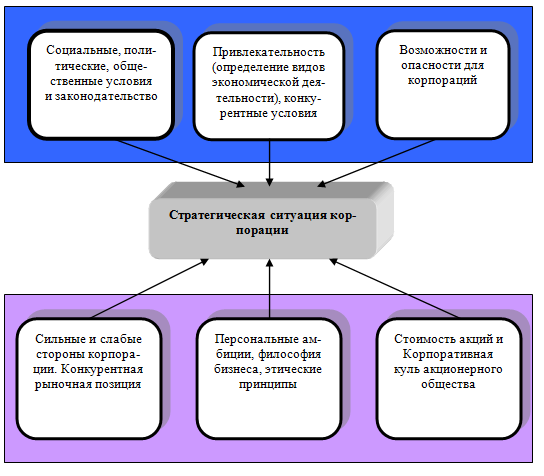 Социальные, политические, общественные условия и законодательство

Привлекательность (определение видов экономической деятельности), конкурентные условия

Возможности и опасности для корпораций

Стратегическая ситуация корпорации

Сильные и слабые стороны корпорации. Конкурентная рыночная позиция

Персональные амбиции, философия бизнеса, этические принципы

Стоимость акций и Корпоративная куль акционерного общества